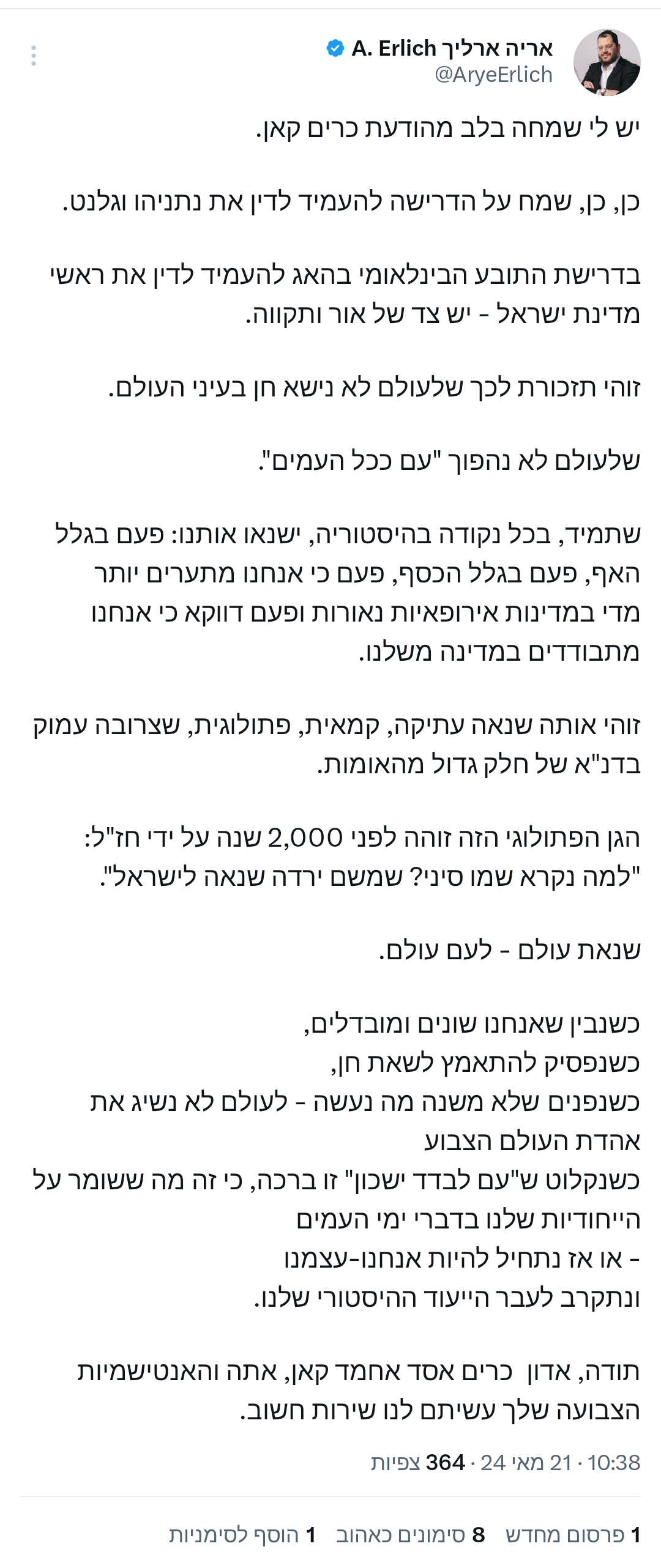 אריה ארליך A. Erlich
@AryeErlich

יש לי שמחה בלב מהודעת כרים קאן.

כן, כן, שמח על הדרישה להעמיד לדין את נתניהו וגלנט.

בדרישת התובע הבינלאומי בהאג להעמיד לדין את ראשי מדינת ישראל - יש צד של אור ותקווה.

זוהי תזכורת לכך שלעולם לא נישא חן בעיני העולם.

שלעולם לא נהפוך "עם ככל העמים".

שתמיד, בכל נקודה בהיסטוריה, ישנאו אותנו: פעם בגלל האף, פעם בגלל הכסף, פעם כי אנחנו מתערים יותר מדי במדינות אירופאיות נאורות ופעם דווקא כי אנחנו מתבודדים במדינה משלנו.

זוהי אותה שנאה עתיקה, קמאית, פתולוגית, שצרובה עמוק בדנ"א של חלק גדול מהאומות.

הגן הפתולוגי הזה זוהה לפני 2,000 שנה על ידי חז"ל: "למה נקרא שמו סיני? שמשם ירדה שנאה לישראל".

שנאת עולם - לעם עולם.

כשנבין שאנחנו שונים ומובדלים,
כשנפסיק להתאמץ לשאת חן,
כשנפנים שלא משנה מה נעשה - לעולם לא נשיג את אהדת העולם הצבוע
כשנקלוט ש"עם לבדד ישכון" זו ברכה, כי זה מה ששומר על הייחודיות שלנו בדברי ימי העמים
- או אז נתחיל להיות אנחנו-עצמנו
ונתקרב לעבר הייעוד ההיסטורי שלנו.

תודה, אדון כרים אסד אחמד קאן, אתה והאנטישמיות הצבועה שלך עשיתם לנו שירות חשוב.

10:38 · 21 מאי 24 · 364 צפיות

1 פרסום מחדש 8 סימונים כאהוב 1 הוסף לסימניות